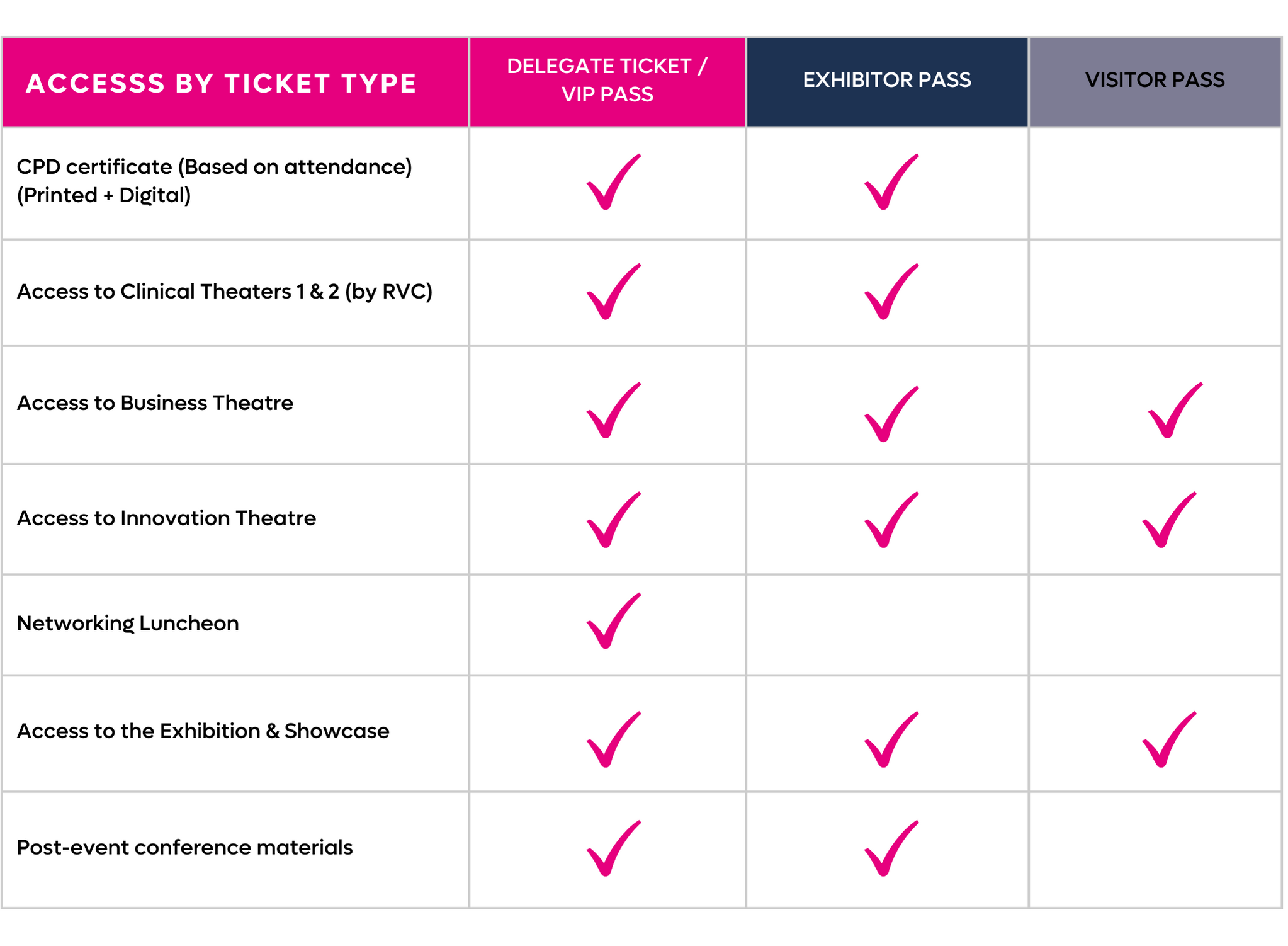 | ACCESSS BY TICKET TYPE | DELEGATE TICKET / VIP PASS | EXHIBITOR PASS | VISITOR PASS |
|---|---|---|---|
| CPD certificate (Based on attendance) (Printed + Digital) | ✓ | ✓ | |
| Access to Clinical Theaters 1 & 2 (by RVC) | ✓ | ✓ | |
| Access to Business Theatre | ✓ | ✓ | ✓ |
| Access to Innovation Theatre | ✓ | ✓ | ✓ |
| Networking Luncheon | ✓ | | |
| Access to the Exhibition & Showcase | ✓ | ✓ | ✓ |
| Post-event conference materials | ✓ | ✓ | |